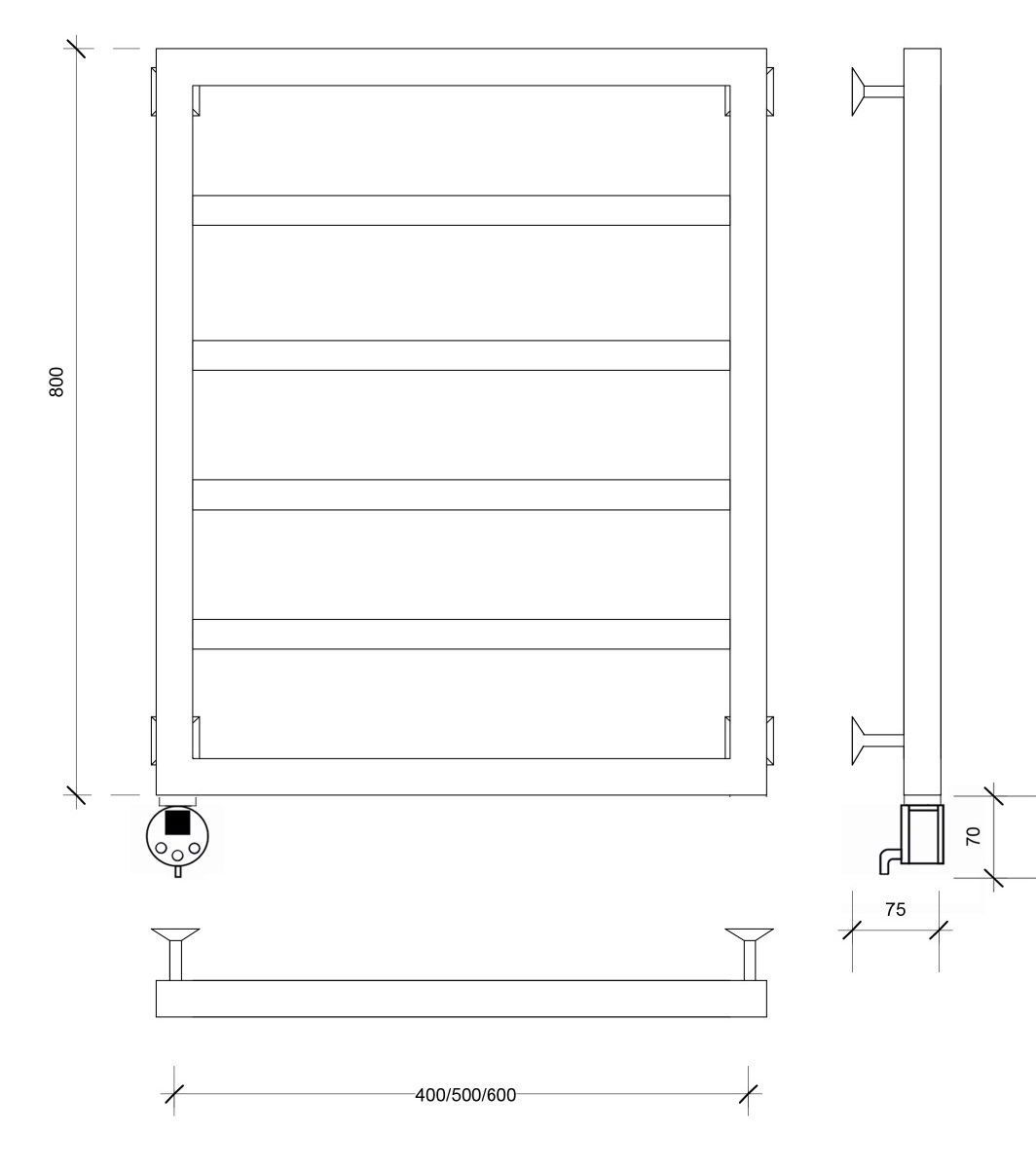 800

70

75

400/500/600